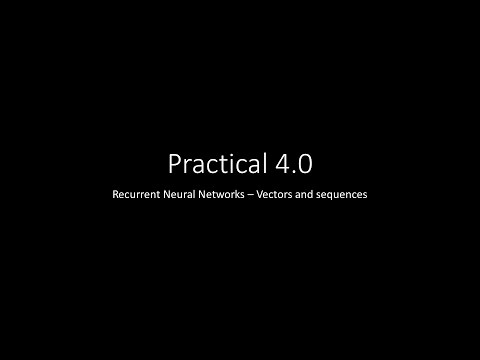 Practical 4.0

Recurrent Neural Networks – Vectors and sequences